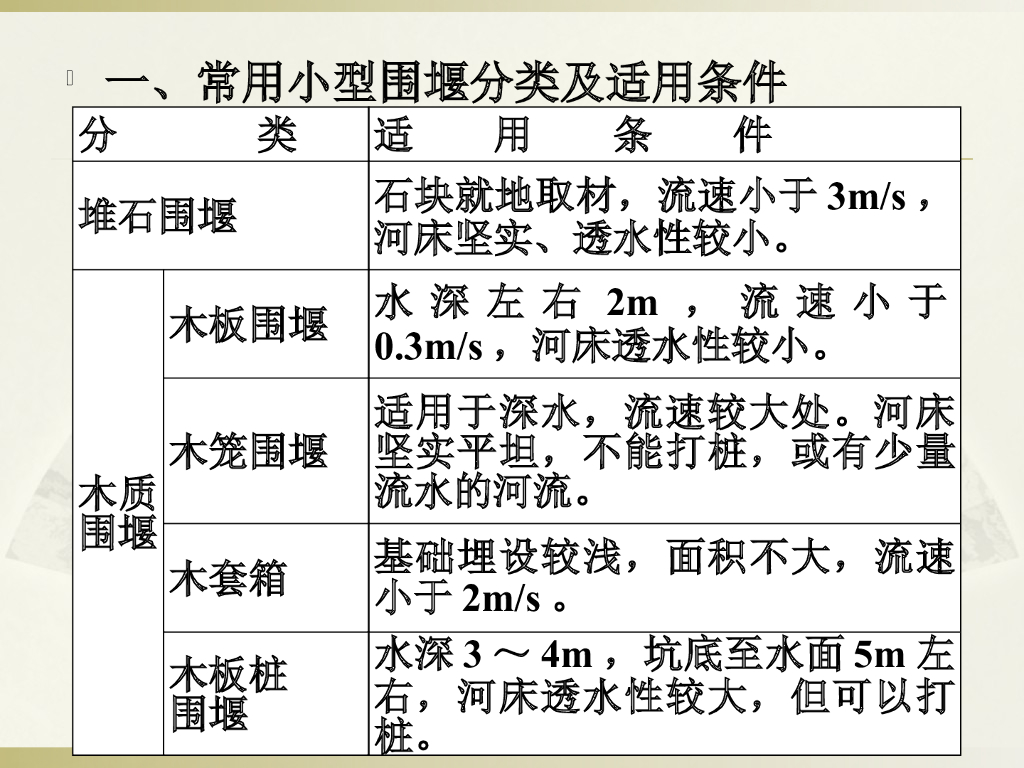 一、常用小型围堰分类及适用条件

| 分 类 | | 适 用 条 件 |
|---|---|---|
| 堆石围堰 | | 石块就地取材，流速小于3m/s，河床坚实、透水性较小。 |
| 木质围堰 | 木板围堰 | 水深左右2m，流速小于0.3m/s，河床透水性较小。 |
| | 木笼围堰 | 适用于深水，流速较大处。河床坚实平坦，不能打桩，或有少量流水的河流。 |
| | 木套箱 | 基础埋设较浅，面积不大，流速小于2m/s。 |
| | 木板桩围堰 | 水深3～4m，坑底至水面5m左右，河床透水性较大，但可以打桩。 |